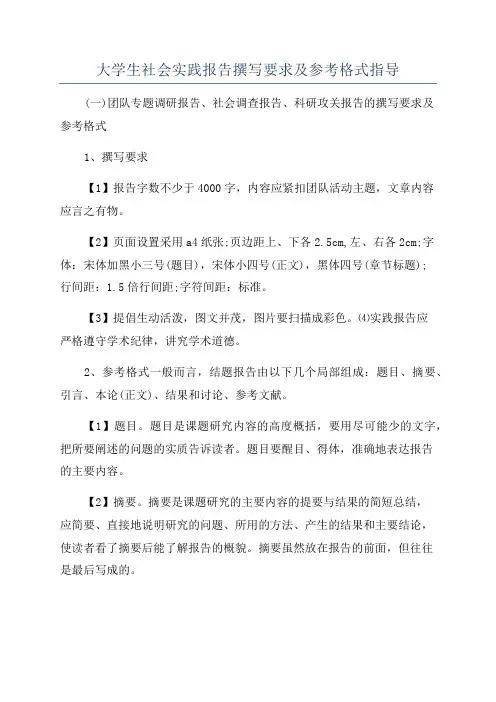 大学生社会实践报告撰写要求及参考格式指导

(一)团队专题调研报告、社会调查报告、科研攻关报告的撰写要求及参考格式

1、撰写要求

【1】报告字数不少于4000字，内容应紧扣团队活动主题，文章内容应言之有物。

【2】页面设置采用a4纸张;页边距上、下各2.5cm,左、右各2cm;字体：宋体加黑小三号(题目)，宋体小四号(正文)，黑体四号(章节标题);行间距：1.5倍行间距;字符间距：标准。

【3】提倡生动活泼，图文并茂，图片要扫描成彩色。⑷实践报告应严格遵守学术纪律，讲究学术道德。

2、参考格式一般而言，结题报告由以下几个局部组成：题目、摘要、引言、本论(正文)、结果和讨论、参考文献。

【1】题目。题目是课题研究内容的高度概括，要用尽可能少的文字，把所要阐述的问题的实质告诉读者。题目要醒目、得体，准确地表达报告的主要内容。

【2】摘要。摘要是课题研究的主要内容的提要与结果的简短总结，应简要、直接地说明研究的问题、所用的方法、产生的结果和主要结论，使读者看了摘要后能了解报告的概貌。摘要虽然放在报告的前面，但往往是最后写成的。